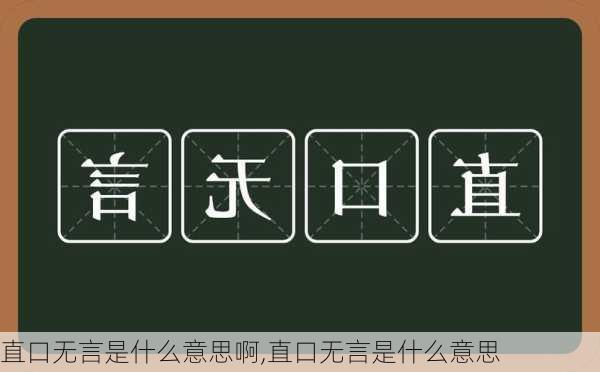 言 无 口 直

直口无言是什么意思啊,直口无言是什么意思